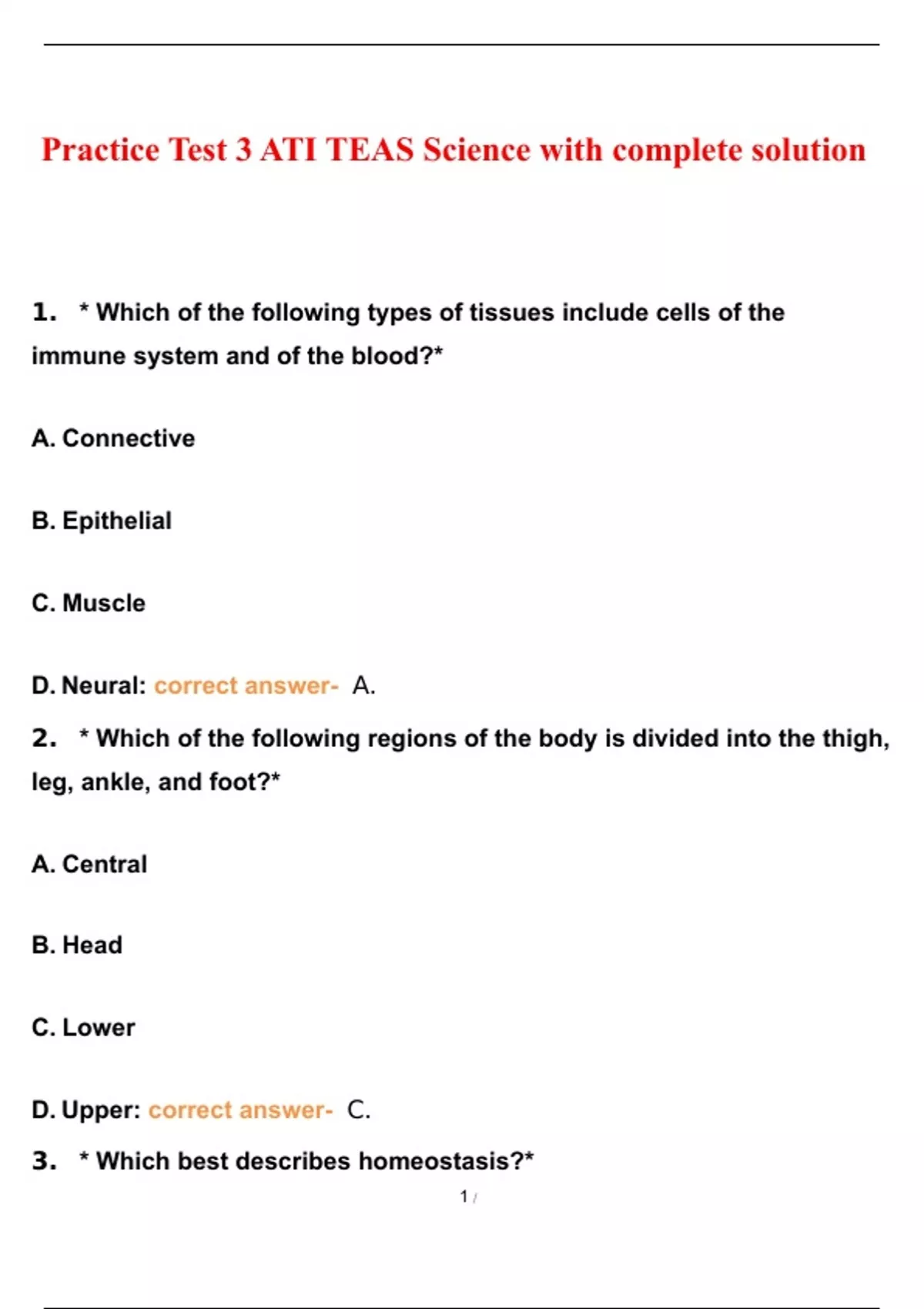 Practice Test 3 ATI TEAS Science with complete solution

1. * Which of the following types of tissues include cells of the immune system and of the blood?*

A. Connective

B. Epithelial

C. Muscle

D. Neural: correct answer- A.

2. * Which of the following regions of the body is divided into the thigh, leg, ankle, and foot?*

A. Central

B. Head

C. Lower

D. Upper: correct answer- C.

3. * Which best describes homeostasis?*

1 /